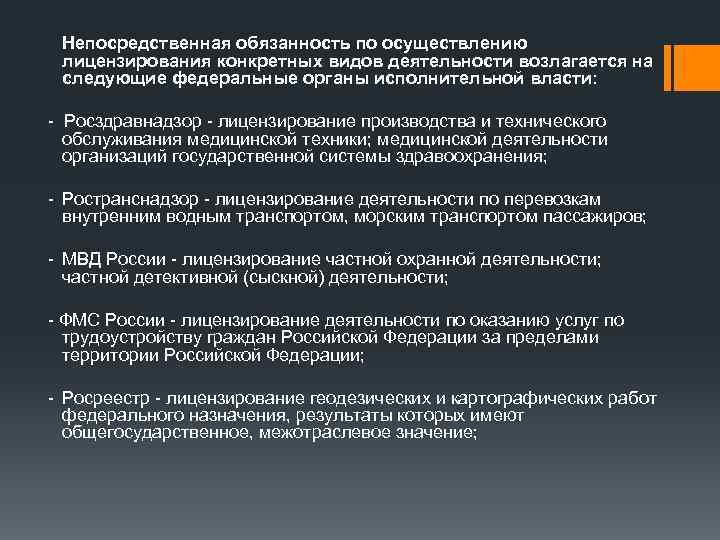 Непосредственная обязанность по осуществлению лицензирования конкретных видов деятельности возлагается на следующие федеральные органы исполнительной власти:

- Росздравнадзор - лицензирование производства и технического обслуживания медицинской техники; медицинской деятельности организаций государственной системы здравоохранения;

- Ространснадзор - лицензирование деятельности по перевозкам внутренним водным транспортом, морским транспортом пассажиров;

- МВД России - лицензирование частной охранной деятельности; частной детективной (сыскной) деятельности;

- ФМС России - лицензирование деятельности по оказанию услуг по трудоустройству граждан Российской Федерации за пределами территории Российской Федерации;

- Росреестр - лицензирование геодезических и картографических работ федерального назначения, результаты которых имеют общегосударственное, межотраслевое значение;